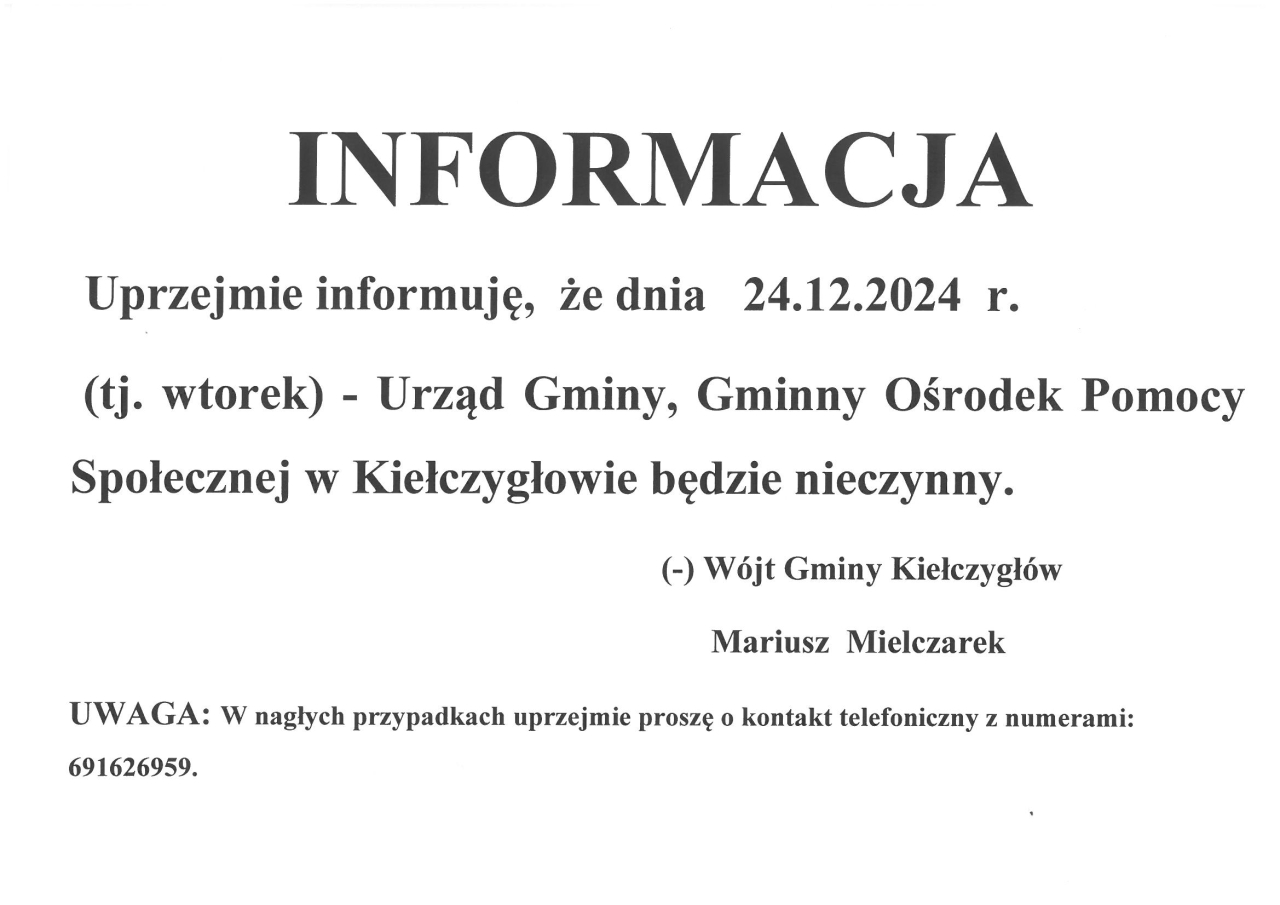 INFORMACJA

Uprzejmie informuję, że dnia 24.12.2024 r.

(tj. wtorek) - Urząd Gminy, Gminny Ośrodek Pomocy Społecznej w Kiełczygłowie będzie nieczynny.

(-) Wójt Gminy Kiełczygłów

Mariusz Mielczarek

UWAGA: W nagłych przypadkach uprzejmie proszę o kontakt telefoniczny z numerami: 691626959.